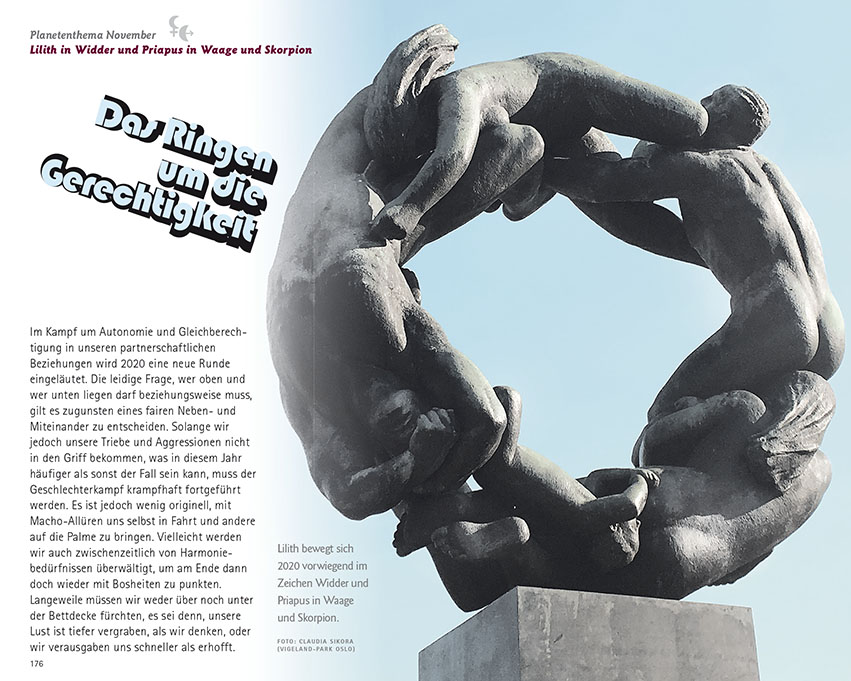 Planetenthema November
Lilith in Widder und Priapus in Waage und Skorpion

Das Ringen um die Gerechtigkeit

Im Kampf um Autonomie und Gleichberechtigung in unseren partnerschaftlichen Beziehungen wird 2020 eine neue Runde eingeläutet. Die leidige Frage, wer oben und wer unten liegen darf beziehungsweise muss, gilt es zugunsten eines fairen Neben- und Miteinander zu entscheiden. Solange wir jedoch unsere Triebe und Aggressionen nicht in den Griff bekommen, was in diesem Jahr häufiger als sonst der Fall sein kann, muss der Geschlechterkampf krampfhaft fortgeführt werden. Es ist jedoch wenig originell, mit Macho-Allüren uns selbst in Fahrt und andere auf die Palme zu bringen. Vielleicht werden wir auch zwischenzeitlich von Harmoniebedürfnissen überwältigt, um am Ende dann doch wieder mit Bosheiten zu punkten. Langeweile müssen wir weder über noch unter der Bettdecke fürchten, es sei denn, unsere Lust ist tiefer vergraben, als wir denken, oder wir verausgaben uns schneller als erhofft.

176

Lilith bewegt sich 2020 vorwiegend im Zeichen Widder und Priapus in Waage und Skorpion.

FOTO: CLAUDIA SIKORA (VIGELAND-PARK OSLO)